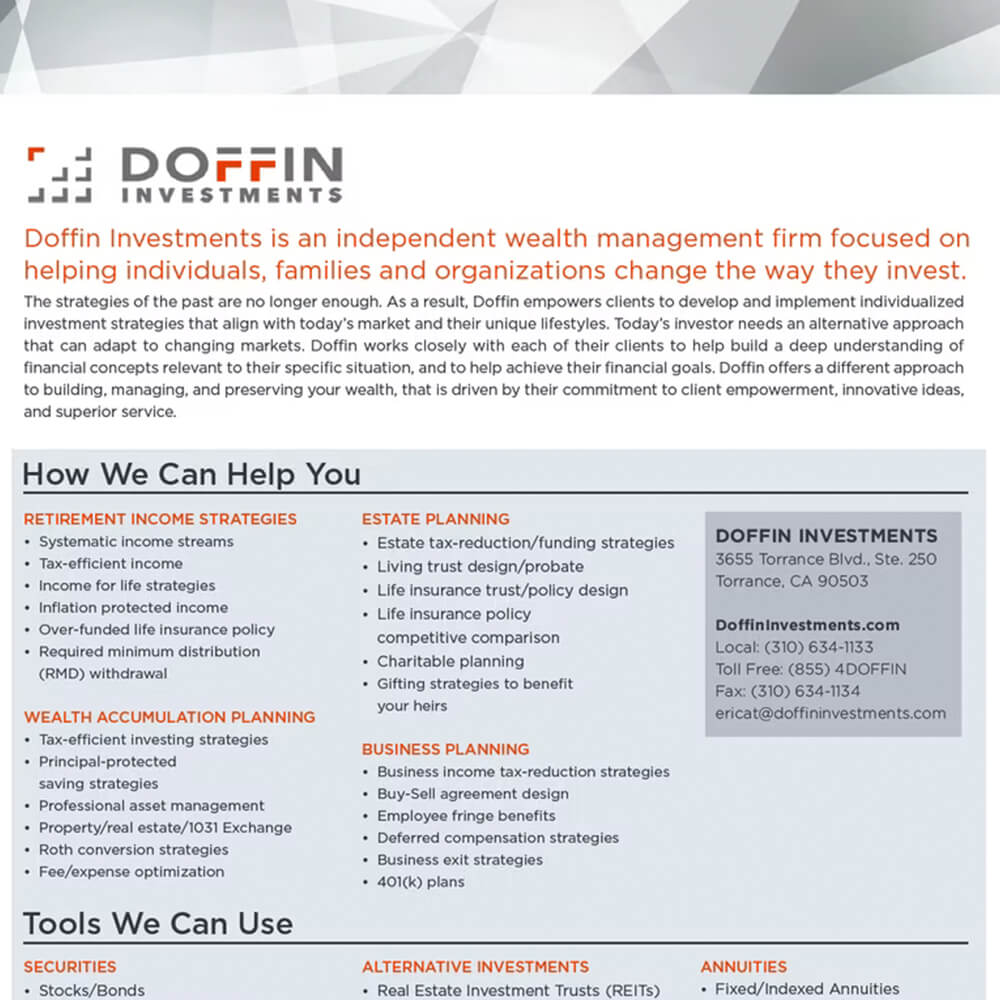 DOFFIN
INVESTMENTS

Doffin Investments is an independent wealth management firm focused on helping individuals, families and organizations change the way they invest.

The strategies of the past are no longer enough. As a result, Doffin empowers clients to develop and implement individualized investment strategies that align with today's market and their unique lifestyles. Today's investor needs an alternative approach that can adapt to changing markets. Doffin works closely with each of their clients to help build a deep understanding of financial concepts relevant to their specific situation, and to help achieve their financial goals. Doffin offers a different approach to building, managing, and preserving your wealth, that is driven by their commitment to client empowerment, innovative ideas, and superior service.

How We Can Help You

RETIREMENT INCOME STRATEGIES
• Systematic income streams
• Tax-efficient income
• Income for life strategies
• Inflation protected income
• Over-funded life insurance policy
• Required minimum distribution (RMD) withdrawal

WEALTH ACCUMULATION PLANNING
• Tax-efficient investing strategies
• Principal-protected saving strategies
• Professional asset management
• Property/real estate/1031 Exchange
• Roth conversion strategies
• Fee/expense optimization

ESTATE PLANNING
• Estate tax-reduction/funding strategies
• Living trust design/probate
• Life insurance trust/policy design
• Life insurance policy competitive comparison
• Charitable planning
• Gifting strategies to benefit your heirs

BUSINESS PLANNING
• Business income tax-reduction strategies
• Buy-Sell agreement design
• Employee fringe benefits
• Deferred compensation strategies
• Business exit strategies
• 401(k) plans

DOFFIN INVESTMENTS
3655 Torrance Blvd., Ste. 250
Torrance, CA 90503

DoffinInvestments.com
Local: (310) 634-1133
Toll Free: (855) 4DOFFIN
Fax: (310) 634-1134
ericat@doffininvestments.com

Tools We Can Use

SECURITIES
• Stocks/Bonds

ALTERNATIVE INVESTMENTS
• Real Estate Investment Trusts (REITs)

ANNUITIES
• Fixed/Indexed Annuities